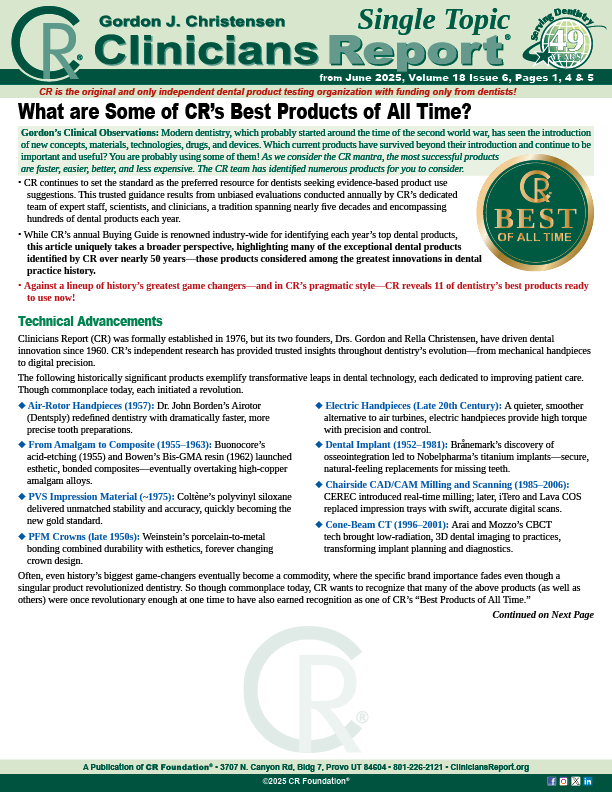 CR Gordon J. Christensen Single Topic Clinicians Report®

Serving Dentistry 49 YEARS

from June 2025, Volume 18 Issue 6, Pages 1, 4 & 5

CR is the original and only independent dental product testing organization with funding only from dentists!

What are Some of CR's Best Products of All Time?

Gordon's Clinical Observations: Modern dentistry, which probably started around the time of the second world war, has seen the introduction of new concepts, materials, technologies, drugs, and devices. Which current products have survived beyond their introduction and continue to be important and useful? You are probably using some of them! As we consider the CR mantra, the most successful products are faster, easier, better, and less expensive. The CR team has identified numerous products for you to consider.

CR BEST OF ALL TIME

• CR continues to set the standard as the preferred resource for dentists seeking evidence-based product use suggestions. This trusted guidance results from unbiased evaluations conducted annually by CR's dedicated team of expert staff, scientists, and clinicians, a tradition spanning nearly five decades and encompassing hundreds of dental products each year.

• While CR's annual Buying Guide is renowned industry-wide for identifying each year's top dental products, this article uniquely takes a broader perspective, highlighting many of the exceptional dental products identified by CR over nearly 50 years—those products considered among the greatest innovations in dental practice history.

• Against a lineup of history's greatest game changers—and in CR's pragmatic style—CR reveals 11 of dentistry's best products ready to use now!

Technical Advancements

Clinicians Report (CR) was formally established in 1976, but its two founders, Drs. Gordon and Rella Christensen, have driven dental innovation since 1960. CR's independent research has provided trusted insights throughout dentistry's evolution—from mechanical handpieces to digital precision.

The following historically significant products exemplify transformative leaps in dental technology, each dedicated to improving patient care. Though commonplace today, each initiated a revolution.

◆ Air-Rotor Handpieces (1957): Dr. John Borden's Airotor (Dentsply) redefined dentistry with dramatically faster, more precise tooth preparations.

◆ From Amalgam to Composite (1955–1963): Buonocore's acid-etching (1955) and Bowen's Bis-GMA resin (1962) launched esthetic, bonded composites—eventually overtaking high-copper amalgam alloys.

◆ PVS Impression Material (~1975): Coltène's polyvinyl siloxane delivered unmatched stability and accuracy, quickly becoming the new gold standard.

◆ PFM Crowns (late 1950s): Weinstein's porcelain-to-metal bonding combined durability with esthetics, forever changing crown design.

◆ Electric Handpieces (Late 20th Century): A quieter, smoother alternative to air turbines, electric handpieces provide high torque with precision and control.

◆ Dental Implant (1952–1981): Brånemark's discovery of osseointegration led to Nobelpharma's titanium implants—secure, natural-feeling replacements for missing teeth.

◆ Chairside CAD/CAM Milling and Scanning (1985–2006): CEREC introduced real-time milling; later, iTero and Lava COS replaced impression trays with swift, accurate digital scans.

◆ Cone-Beam CT (1996–2001): Arai and Mozzo's CBCT tech brought low-radiation, 3D dental imaging to practices, transforming implant planning and diagnostics.

Often, even history's biggest game-changers eventually become a commodity, where the specific brand importance fades even though a singular product revolutionized dentistry. So though commonplace today, CR wants to recognize that many of the above products (as well as others) were once revolutionary enough at one time to have also earned recognition as one of CR's "Best Products of All Time."

Continued on Next Page

A Publication of CR Foundation® • 3707 N. Canyon Rd, Bldg 7, Provo UT 84604 • 801-226-2121 • CliniciansReport.org

©2025 CR Foundation®